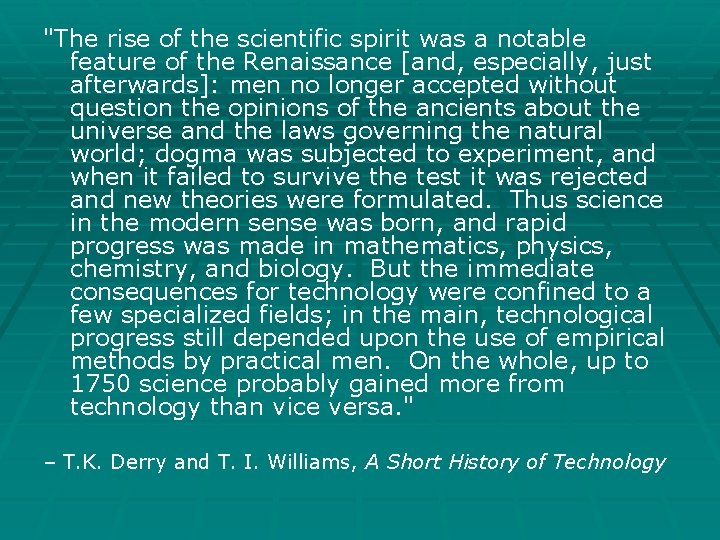 "The rise of the scientific spirit was a notable feature of the Renaissance [and, especially, just afterwards]: men no longer accepted without question the opinions of the ancients about the universe and the laws governing the natural world; dogma was subjected to experiment, and when it failed to survive the test it was rejected and new theories were formulated. Thus science in the modern sense was born, and rapid progress was made in mathematics, physics, chemistry, and biology. But the immediate consequences for technology were confined to a few specialized fields; in the main, technological progress still depended upon the use of empirical methods by practical men. On the whole, up to 1750 science probably gained more from technology than vice versa."

– T.K. Derry and T. I. Williams, A Short History of Technology